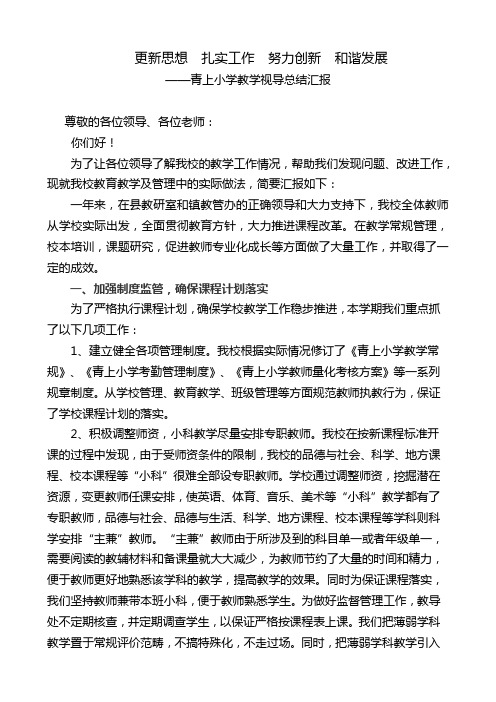 更新思想　扎实工作　努力创新　和谐发展
——青上小学教学视导总结汇报

尊敬的各位领导、各位老师：

你们好！

为了让各位领导了解我校的教学工作情况，帮助我们发现问题、改进工作，现就我校教育教学及管理中的实际做法，简要汇报如下：

一年来，在县教研室和镇教管办的正确领导和大力支持下，我校全体教师从学校实际出发，全面贯彻教育方针，大力推进课程改革。在教学常规管理，校本培训，课题研究，促进教师专业化成长等方面做了大量工作，并取得了一定的成效。

一、加强制度监管，确保课程计划落实

为了严格执行课程计划，确保学校教学工作稳步推进，本学期我们重点抓了以下几项工作：

1、建立健全各项管理制度。我校根据实际情况修订了《青上小学教学常规》、《青上小学考勤管理制度》、《青上小学教师量化考核方案》等一系列规章制度。从学校管理、教育教学、班级管理等方面规范教师执教行为，保证了学校课程计划的落实。

2、积极调整师资，小科教学尽量安排专职教师。我校在按新课程标准开课的过程中发现，由于受师资条件的限制，我校的品德与社会、科学、地方课程、校本课程等“小科”很难全部设专职教师。学校通过调整师资，挖掘潜在资源，变更教师任课安排，使英语、体育、音乐、美术等“小科”教学都有了专职教师，品德与社会、品德与生活、科学、地方课程、校本课程等学科则科学安排“主兼”教师。“主兼”教师由于所涉及到的科目单一或者年级单一，需要阅读的教辅材料和备课量就大大减少，为教师节约了大量的时间和精力，便于教师更好地熟悉该学科的教学，提高教学的效果。同时为保证课程落实，我们坚持教师兼带本班小科，便于教师熟悉学生。为做好监督管理工作，教导处不定期核查，并定期调查学生，以保证严格按课程表上课。我们把薄弱学科教学置于常规评价范畴，不搞特殊化，不走过场。同时，把薄弱学科教学引入